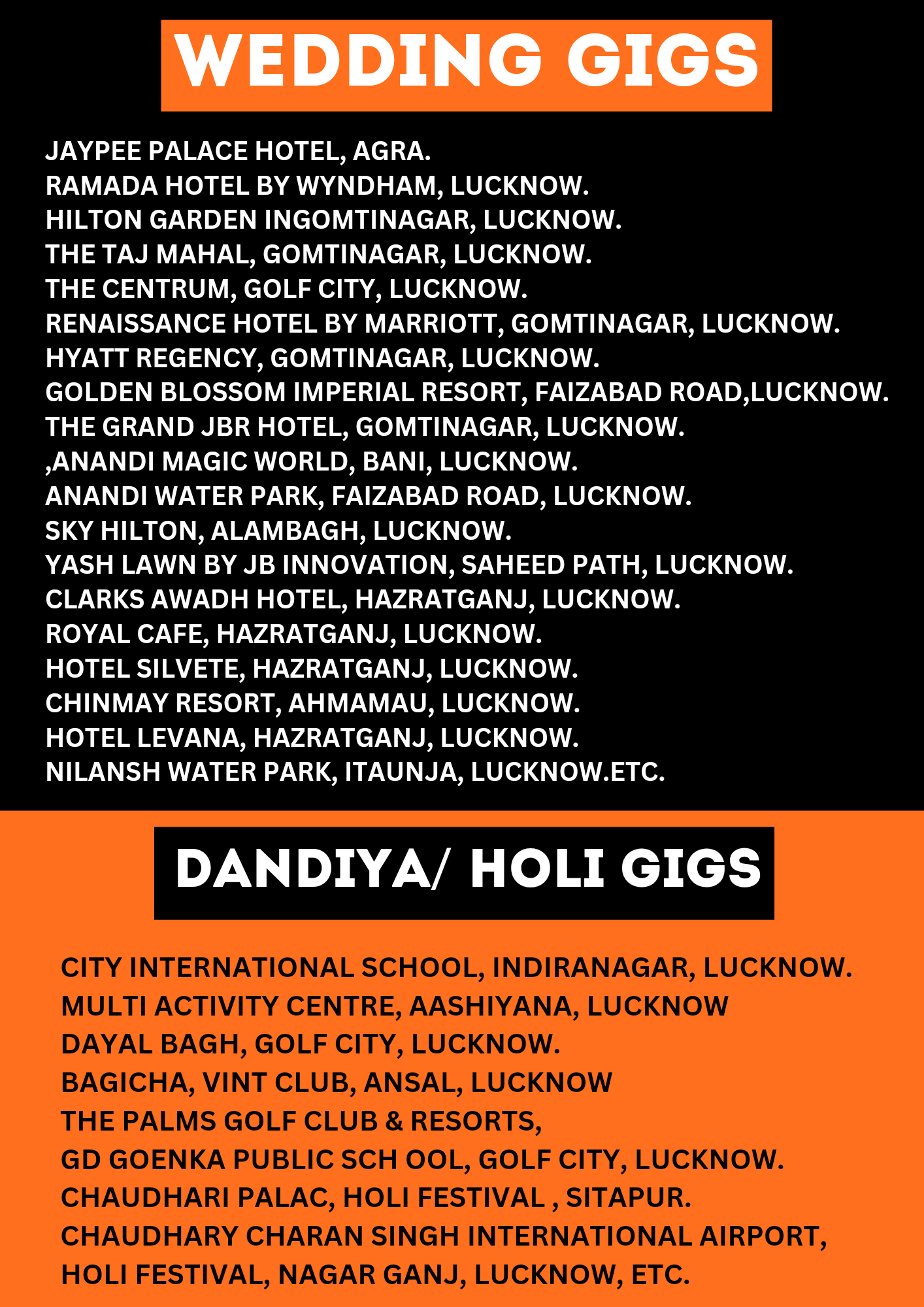 WEDDING GIGS

JAYPEE PALACE HOTEL, AGRA.
RAMADA HOTEL BY WYNDHAM, LUCKNOW.
HILTON GARDEN INGOMTINAGAR, LUCKNOW.
THE TAJ MAHAL, GOMTINAGAR, LUCKNOW.
THE CENTRUM, GOLF CITY, LUCKNOW.
RENAISSANCE HOTEL BY MARRIOTT, GOMTINAGAR, LUCKNOW.
HYATT REGENCY, GOMTINAGAR, LUCKNOW.
GOLDEN BLOSSOM IMPERIAL RESORT, FAIZABAD ROAD,LUCKNOW.
THE GRAND JBR HOTEL, GOMTINAGAR, LUCKNOW.
,ANANDI MAGIC WORLD, BANI, LUCKNOW.
ANANDI WATER PARK, FAIZABAD ROAD, LUCKNOW.
SKY HILTON, ALAMBAGH, LUCKNOW.
YASH LAWN BY JB INNOVATION, SAHEED PATH, LUCKNOW.
CLARKS AWADH HOTEL, HAZRATGANJ, LUCKNOW.
ROYAL CAFE, HAZRATGANJ, LUCKNOW.
HOTEL SILVETE, HAZRATGANJ, LUCKNOW.
CHINMAY RESORT, AHMAMAU, LUCKNOW.
HOTEL LEVANA, HAZRATGANJ, LUCKNOW.
NILANSH WATER PARK, ITAUNJA, LUCKNOW.ETC.

DANDIYA/ HOLI GIGS

CITY INTERNATIONAL SCHOOL, INDIRANAGAR, LUCKNOW.
MULTI ACTIVITY CENTRE, AASHIYANA, LUCKNOW
DAYAL BAGH, GOLF CITY, LUCKNOW.
BAGICHA, VINT CLUB, ANSAL, LUCKNOW
THE PALMS GOLF CLUB & RESORTS,
GD GOENKA PUBLIC SCH OOL, GOLF CITY, LUCKNOW.
CHAUDHARI PALAC, HOLI FESTIVAL , SITAPUR.
CHAUDHARY CHARAN SINGH INTERNATIONAL AIRPORT,
HOLI FESTIVAL, NAGAR GANJ, LUCKNOW, ETC.